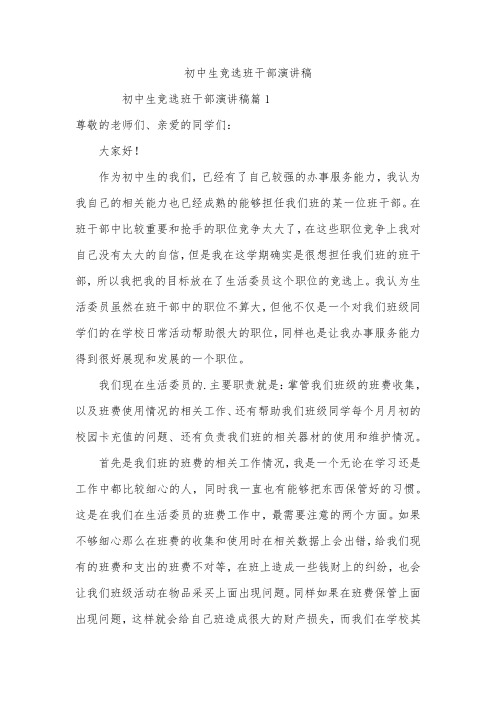 初中生竞选班干部演讲稿

初中生竞选班干部演讲稿篇 1

尊敬的老师们、亲爱的同学们：

大家好！

作为初中生的我们，已经有了自己较强的办事服务能力，我认为我自己的相关能力也已经成熟的能够担任我们班的某一位班干部。在班干部中比较重要和抢手的职位竞争太大了，在这些职位竞争上我对自己没有太大的自信，但是我在这学期确实是很想担任我们班的班干部，所以我把我的目标放在了生活委员这个职位的竞选上。我认为生活委员虽然在班干部中的职位不算大，但他不仅是一个对我们班级同学们的在学校日常活动帮助很大的职位，同样也是让我办事服务能力得到很好展现和发展的一个职位。

我们现在生活委员的.主要职责就是：掌管我们班级的班费收集，以及班费使用情况的相关工作、还有帮助我们班级同学每个月月初的校园卡充值的问题、还有负责我们班的相关器材的使用和维护情况。

首先是我们班的班费的相关工作情况，我是一个无论在学习还是工作中都比较细心的人，同时我一直也有能够把东西保管好的习惯。这是在我们在生活委员的班费工作中，最需要注意的两个方面。如果不够细心那么在班费的收集和使用时在相关数据上会出错，给我们现有的班费和支出的班费不对等，在班上造成一些钱财上的纠纷，也会让我们班级活动在物品采买上面出现问题。同样如果在班费保管上面出现问题，这样就会给自己班造成很大的财产损失，而我们在学校其